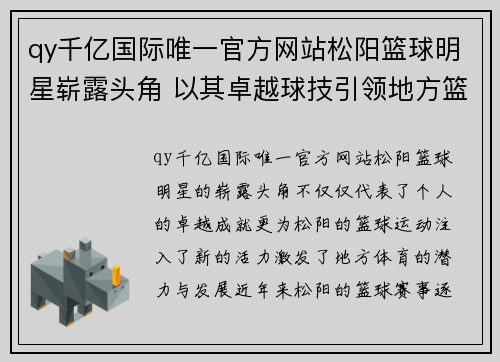 qy千亿国际唯一官方网站松阳篮球明星崭露头角 以其卓越球技引领地方篮

qy千亿国际唯一官方网站松阳篮球明星的崭露头角不仅仅代表了个人的卓越成就更为松阳的篮球运动注入了新的活力激发了地方体育的潜力与发展近年来松阳的篮球赛事逐